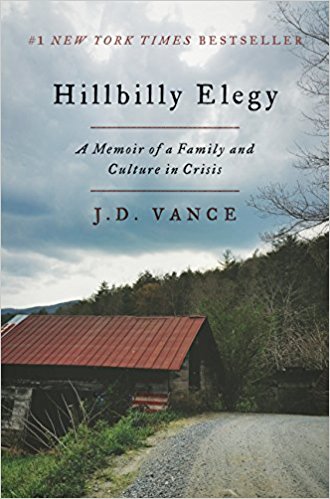 #1 NEW YORK TIMES BESTSELLER

Hillbilly Elegy

A Memoir of a Family and Culture in Crisis

J.D. VANCE